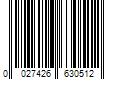 0 027426 630512